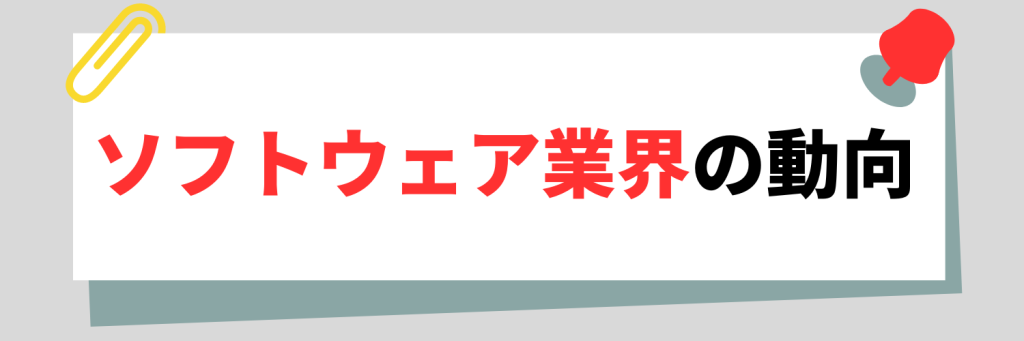 ソフトウェア業界の動向